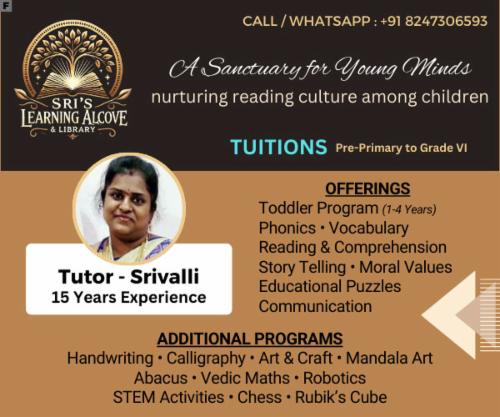 F

SRI'S
LEARNING ALCOVE
& LIBRARY

CALL / WHATSAPP : +91 8247306593

A Sanctuary for Young Minds

nurturing reading culture among children

TUITIONS Pre-Primary to Grade VI

Tutor - Srivalli
15 Years Experience

OFFERINGS
Toddler Program (1-4 Years)
Phonics • Vocabulary
Reading & Comprehension
Story Telling • Moral Values
Educational Puzzles
Communication

ADDITIONAL PROGRAMS
Handwriting • Calligraphy • Art & Craft • Mandala Art
Abacus • Vedic Maths • Robotics
STEM Activities • Chess • Rubik's Cube